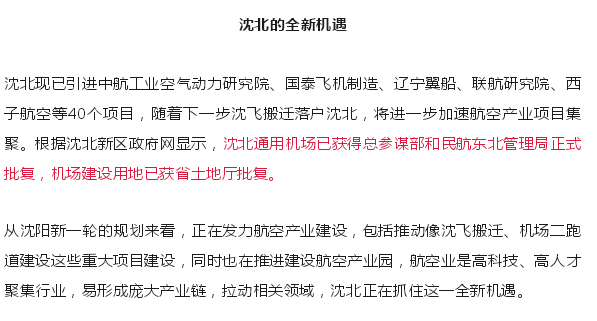 沈北的全新机遇

沈北现已引进中航工业空气动力研究院、国泰飞机制造、辽宁翼船、联航研究院、西子航空等40个项目，随着下一步沈飞搬迁落户沈北，将进一步加速航空产业项目集聚。根据沈北新区政府网显示，沈北通用机场已获得总参谋部和民航东北管理局正式批复，机场建设用地已获省土地厅批复。

从沈阳新一轮的规划来看，正在发力航空产业建设，包括推动像沈飞搬迁、机场二跑道建设这些重大项目建设，同时也在推进建设航空产业园，航空业是高科技、高人才聚集行业，易形成庞大产业链，拉动相关领域，沈北正在抓住这一全新机遇。